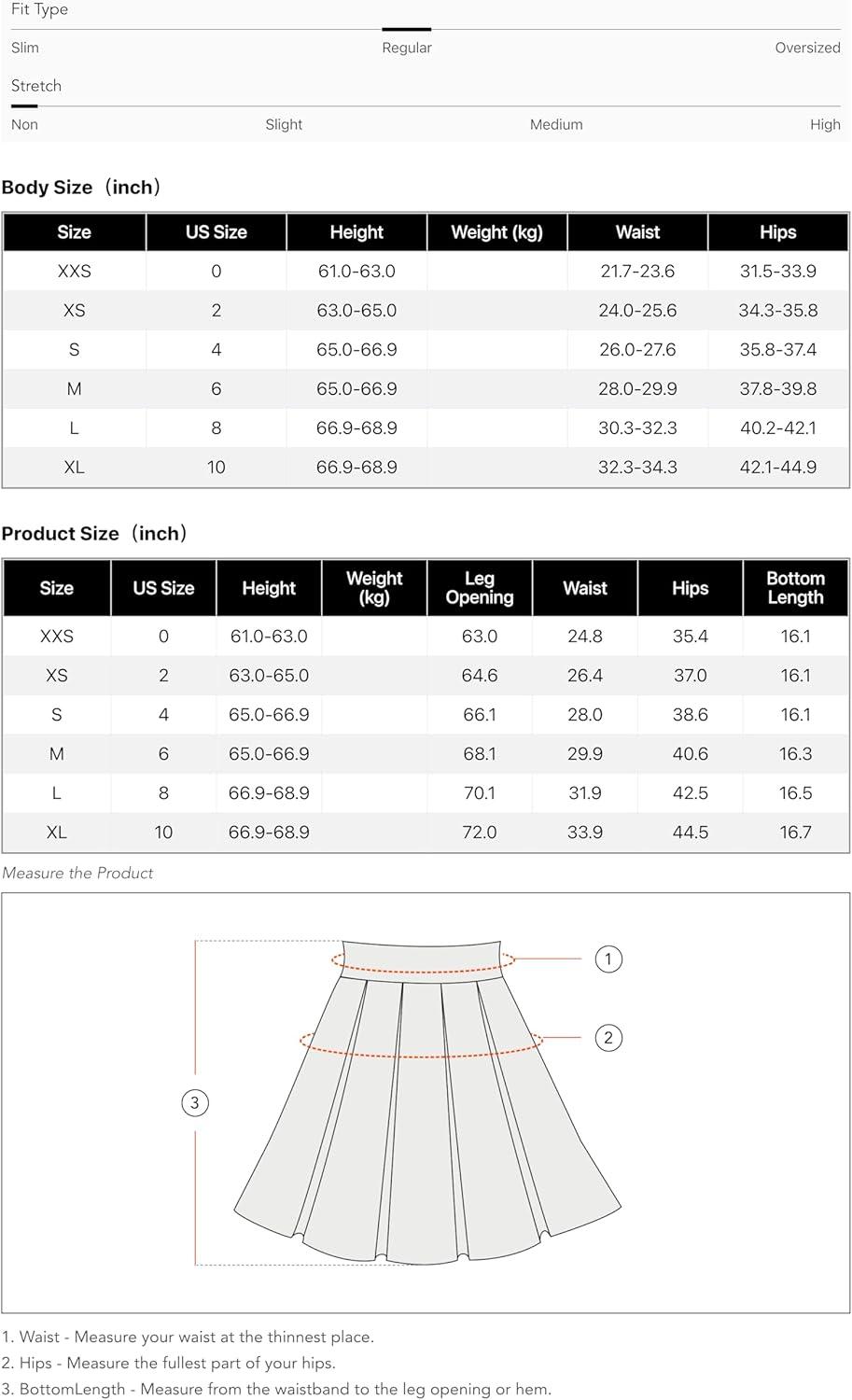 Fit Type

Slim Regular Oversized

Stretch

Non Slight Medium High

Body Size（inch）

| Size | US Size | Height | Weight (kg) | Waist | Hips |
|---|---|---|---|---|---|
| XXS | 0 | 61.0-63.0 | | 21.7-23.6 | 31.5-33.9 |
| XS | 2 | 63.0-65.0 | | 24.0-25.6 | 34.3-35.8 |
| S | 4 | 65.0-66.9 | | 26.0-27.6 | 35.8-37.4 |
| M | 6 | 65.0-66.9 | | 28.0-29.9 | 37.8-39.8 |
| L | 8 | 66.9-68.9 | | 30.3-32.3 | 40.2-42.1 |
| XL | 10 | 66.9-68.9 | | 32.3-34.3 | 42.1-44.9 |

Product Size（inch）

| Size | US Size | Height | Weight (kg) | Leg Opening | Waist | Hips | Bottom Length |
|---|---|---|---|---|---|---|---|
| XXS | 0 | 61.0-63.0 | | 63.0 | 24.8 | 35.4 | 16.1 |
| XS | 2 | 63.0-65.0 | | 64.6 | 26.4 | 37.0 | 16.1 |
| S | 4 | 65.0-66.9 | | 66.1 | 28.0 | 38.6 | 16.1 |
| M | 6 | 65.0-66.9 | | 68.1 | 29.9 | 40.6 | 16.3 |
| L | 8 | 66.9-68.9 | | 70.1 | 31.9 | 42.5 | 16.5 |
| XL | 10 | 66.9-68.9 | | 72.0 | 33.9 | 44.5 | 16.7 |

Measure the Product

1
2
3

1. Waist - Measure your waist at the thinnest place.
2. Hips - Measure the fullest part of your hips.
3. BottomLength - Measure from the waistband to the leg opening or hem.